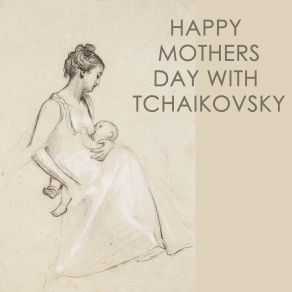 HAPPY MOTHERS DAY WITH TCHAIKOVSKY